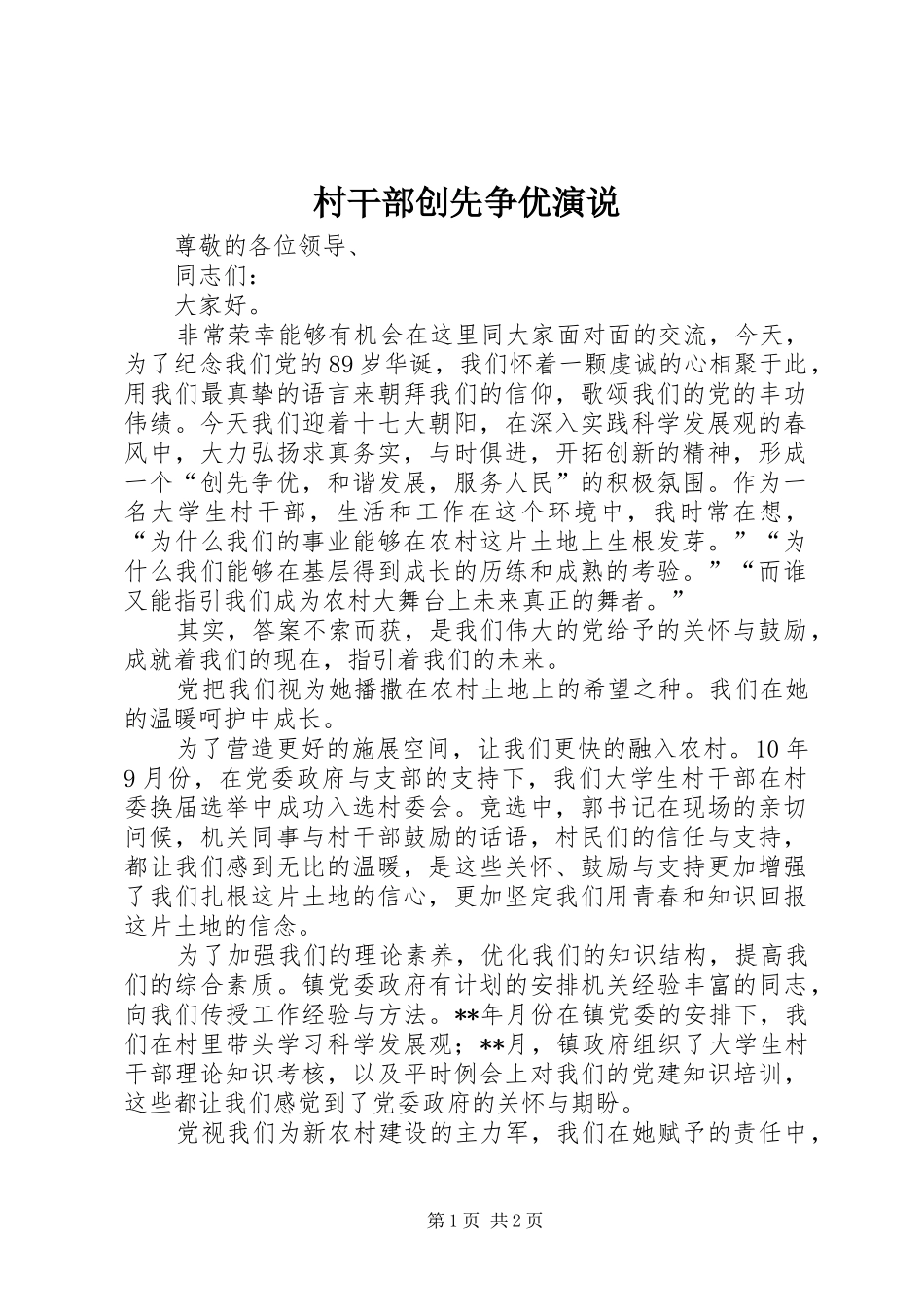 村干部创先争优演说

尊敬的各位领导、

同志们：

大家好。

非常荣幸能够有机会在这里同大家面对面的交流，今天，为了纪念我们党的89岁华诞，我们怀着一颗虔诚的心相聚于此，用我们最真挚的语言来朝拜我们的信仰，歌颂我们的党的丰功伟绩。今天我们迎着十七大朝阳，在深入实践科学发展观的春风中，大力弘扬求真务实，与时俱进，开拓创新的精神，形成一个“创先争优，和谐发展，服务人民”的积极氛围。作为一名大学生村干部，生活和工作在这个环境中，我时常在想，“为什么我们的事业能够在农村这片土地上生根发芽。”“为什么我们能够在基层得到成长的历练和成熟的考验。”“而谁又能指引我们成为农村大舞台上未来真正的舞者。”

其实，答案不索而获，是我们伟大的党给予的关怀与鼓励，成就着我们的现在，指引着我们的未来。

党把我们视为她播撒在农村土地上的希望之种。我们在她的温暖呵护中成长。

为了营造更好的施展空间，让我们更快的融入农村。10年9月份，在党委政府与支部的支持下，我们大学生村干部在村委换届选举中成功入选村委会。竞选中，郭书记在现场的亲切问候，机关同事与村干部鼓励的话语，村民们的信任与支持，都让我们感到无比的温暖，是这些关怀、鼓励与支持更加增强了我们扎根这片土地的信心，更加坚定我们用青春和知识回报这片土地的信念。

为了加强我们的理论素养，优化我们的知识结构，提高我们的综合素质。镇党委政府有计划的安排机关经验丰富的同志，向我们传授工作经验与方法。**年月份在镇党委的安排下，我们在村里带头学习科学发展观；**月，镇政府组织了大学生村干部理论知识考核，以及平时例会上对我们的党建知识培训，这些都让我们感觉到了党委政府的关怀与期盼。

党视我们为新农村建设的主力军，我们在她赋予的责任中，

第1页 共2页